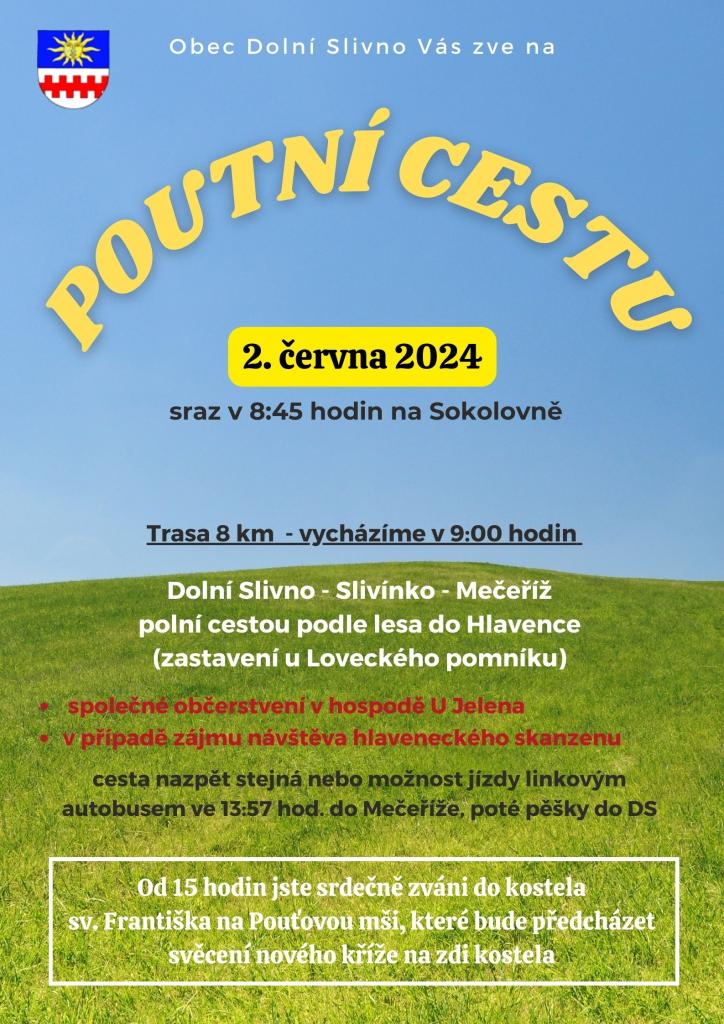 Obec Dolní Slivno Vás zve na

POUTNÍ CESTU

2. června 2024

sraz v 8:45 hodin na Sokolovně

Trasa 8 km - vycházíme v 9:00 hodin

Dolní Slivno - Slivínko - Mečeříž
polní cestou podle lesa do Hlavence
(zastavení u Loveckého pomníku)

• společné občerstvení v hospodě U Jelena
• v případě zájmu návštěva hlaveneckého skanzenu

cesta nazpět stejná nebo možnost jízdy linkovým autobusem ve 13:57 hod. do Mečeříže, poté pěšky do DS

Od 15 hodin jste srdečně zváni do kostela sv. Františka na Pouťovou mši, které bude předcházet svěcení nového kříže na zdi kostela